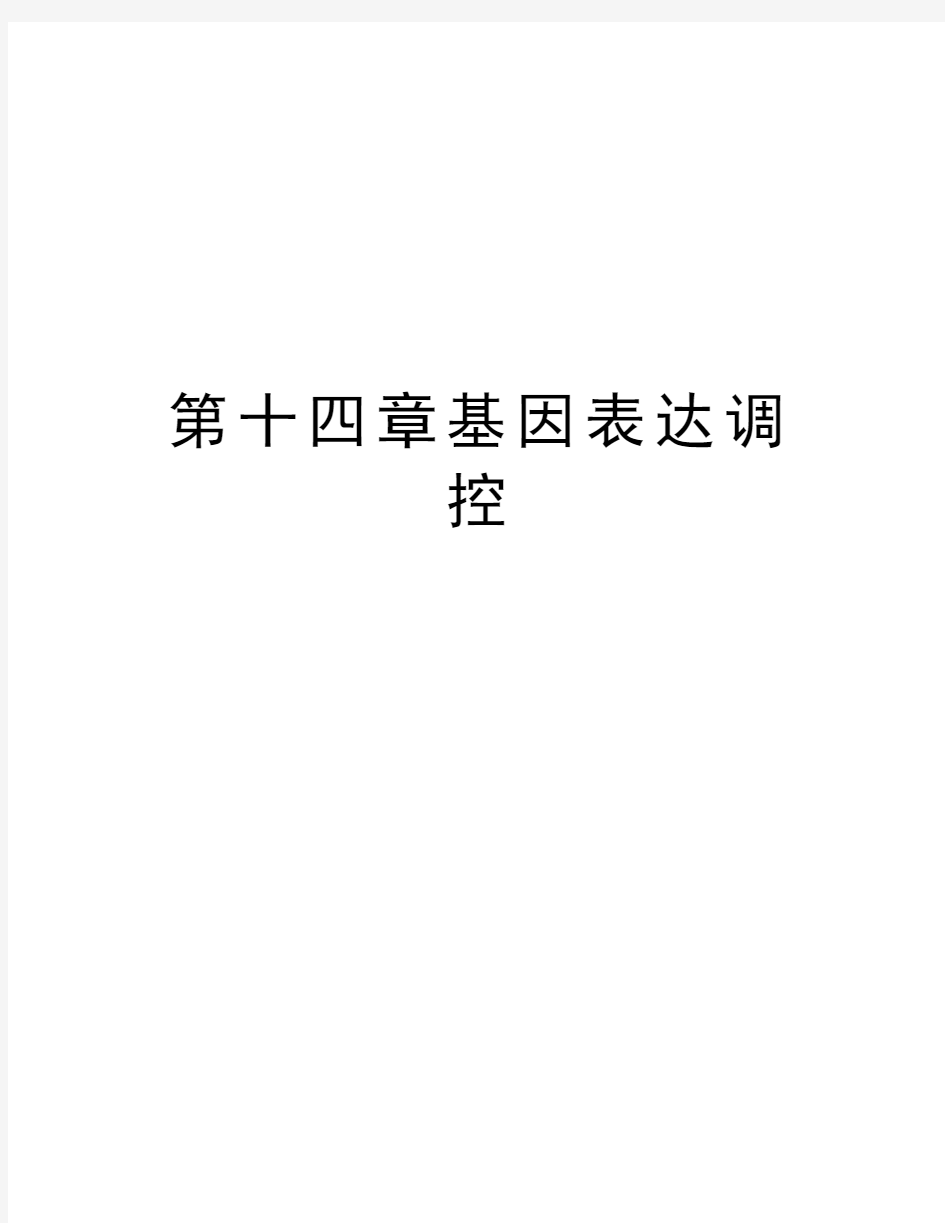 第十四章基因表达调控